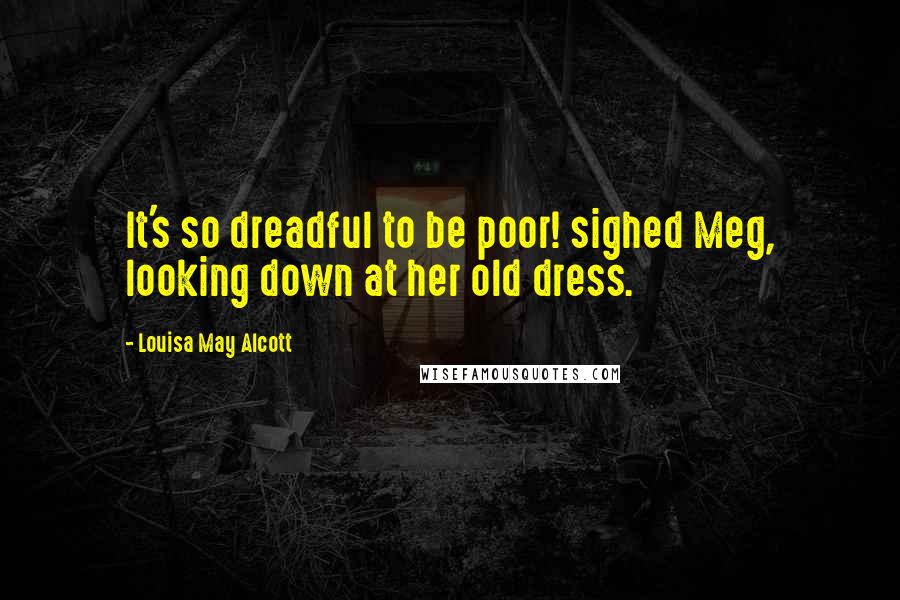 It's so dreadful to be poor! sighed Meg, looking down at her old dress.

- Louisa May Alcott

WISEFAMOUSQUOTES.COM